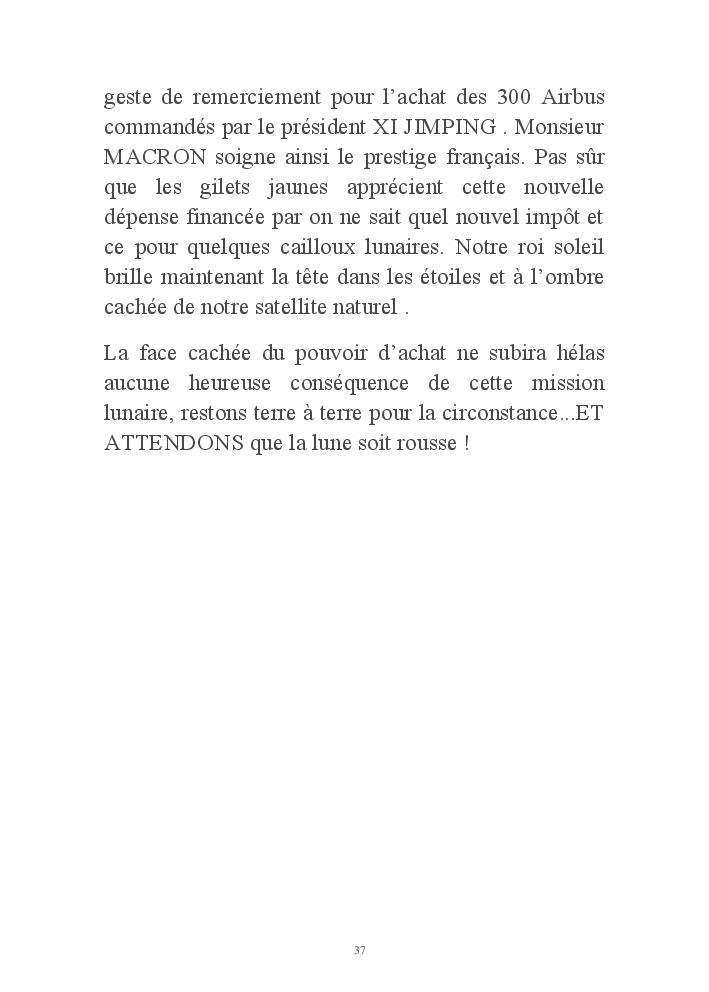 geste de remerciement pour l’achat des 300 Airbus commandés par le président XI JIMPING . Monsieur MACRON soigne ainsi le prestige français. Pas sûr que les gilets jaunes apprécient cette nouvelle dépense financée par on ne sait quel nouvel impôt et ce pour quelques cailloux lunaires. Notre roi soleil brille maintenant la tête dans les étoiles et à l’ombre cachée de notre satellite naturel .

La face cachée du pouvoir d’achat ne subira hélas aucune heureuse conséquence de cette mission lunaire, restons terre à terre pour la circonstance...ET ATTENDONS que la lune soit rousse !

37